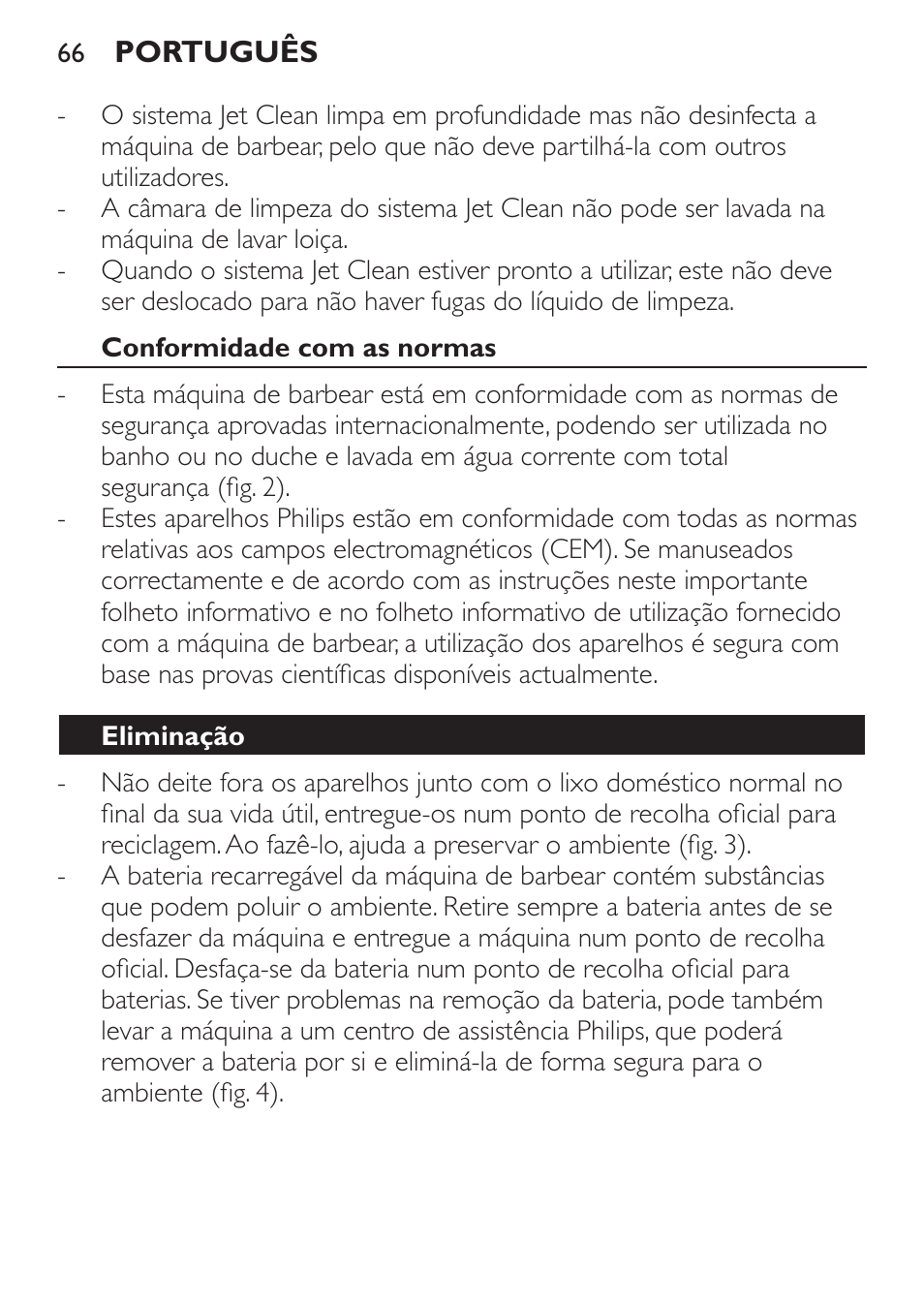 66 PORTUGUÊS

- O sistema Jet Clean limpa em profundidade mas não desinfecta a máquina de barbear, pelo que não deve partilhá-la com outros utilizadores.
- A câmara de limpeza do sistema Jet Clean não pode ser lavada na máquina de lavar loiça.
- Quando o sistema Jet Clean estiver pronto a utilizar, este não deve ser deslocado para não haver fugas do líquido de limpeza.

Conformidade com as normas

- Esta máquina de barbear está em conformidade com as normas de segurança aprovadas internacionalmente, podendo ser utilizada no banho ou no duche e lavada em água corrente com total segurança (fig. 2).
- Estes aparelhos Philips estão em conformidade com todas as normas relativas aos campos electromagnéticos (CEM). Se manuseados correctamente e de acordo com as instruções neste importante folheto informativo e no folheto informativo de utilização fornecido com a máquina de barbear, a utilização dos aparelhos é segura com base nas provas científicas disponíveis actualmente.

Eliminação

- Não deite fora os aparelhos junto com o lixo doméstico normal no final da sua vida útil, entregue-os num ponto de recolha oficial para reciclagem. Ao fazê-lo, ajuda a preservar o ambiente (fig. 3).
- A bateria recarregável da máquina de barbear contém substâncias que podem poluir o ambiente. Retire sempre a bateria antes de se desfazer da máquina e entregue a máquina num ponto de recolha oficial. Desfaça-se da bateria num ponto de recolha oficial para baterias. Se tiver problemas na remoção da bateria, pode também levar a máquina a um centro de assistência Philips, que poderá remover a bateria por si e eliminá-la de forma segura para o ambiente (fig. 4).